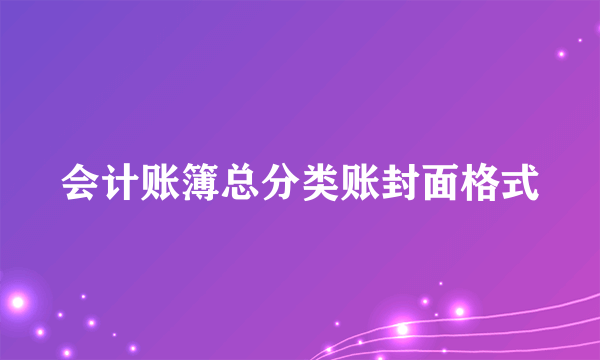 会计账簿总分类账封面格式